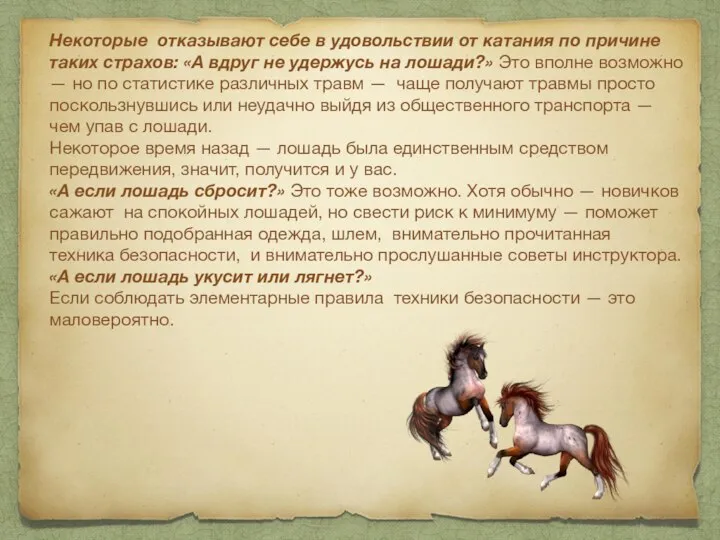 Некоторые отказывают себе в удовольствии от катания по причине таких страхов: «А вдруг не удержусь на лошади?» Это вполне возможно — но по статистике различных травм — чаще получают травмы просто поскользнувшись или неудачно выйдя из общественного транспорта — чем упав с лошади.
Некоторое время назад — лошадь была единственным средством передвижения, значит, получится и у вас.
«А если лошадь сбросит?» Это тоже возможно. Хотя обычно — новичков сажают на спокойных лошадей, но свести риск к минимуму — поможет правильно подобранная одежда, шлем, внимательно прочитанная техника безопасности, и внимательно прослушанные советы инструктора.
«А если лошадь укусит или лягнет?»
Если соблюдать элементарные правила техники безопасности — это маловероятно.